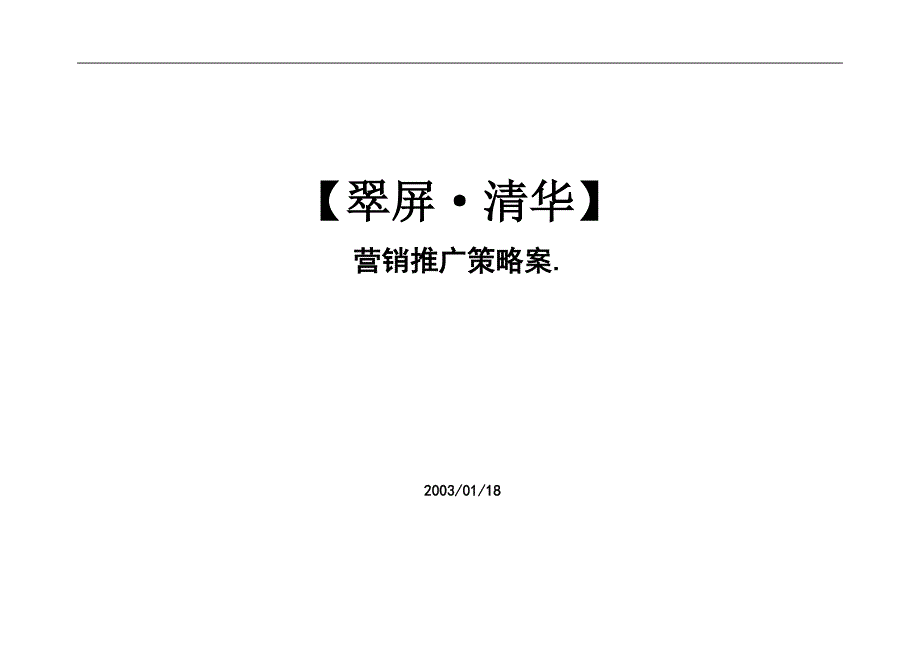 【翠屏·清华】

营销推广策略案.

2003/01/18